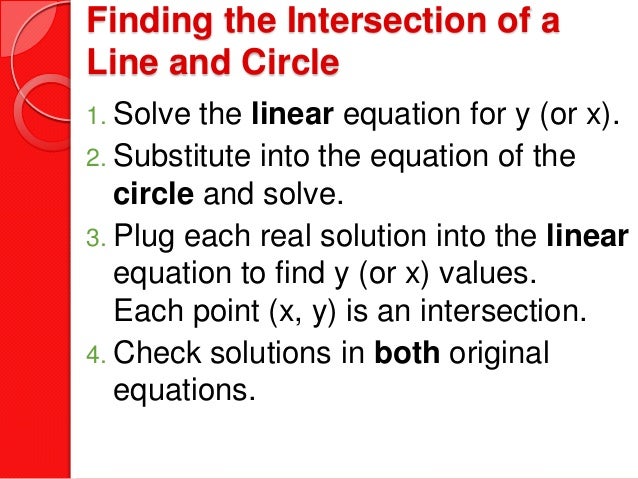 Finding the Intersection of a Line and Circle

1. Solve the linear equation for y (or x).
2. Substitute into the equation of the circle and solve.
3. Plug each real solution into the linear equation to find y (or x) values. Each point (x, y) is an intersection.
4. Check solutions in both original equations.